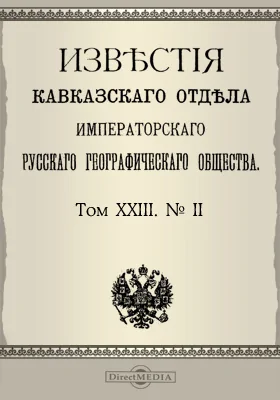 ИЗВѢСТІЯ
КАВКАЗСКАГО ОТДѢЛА
ИМПЕРАТОРСКАГО
РУССКАГО ГЕОГРАФИЧЕСКАГО ОБЩЕСТВА.

Том XXIII. № II

DirectMEDIA